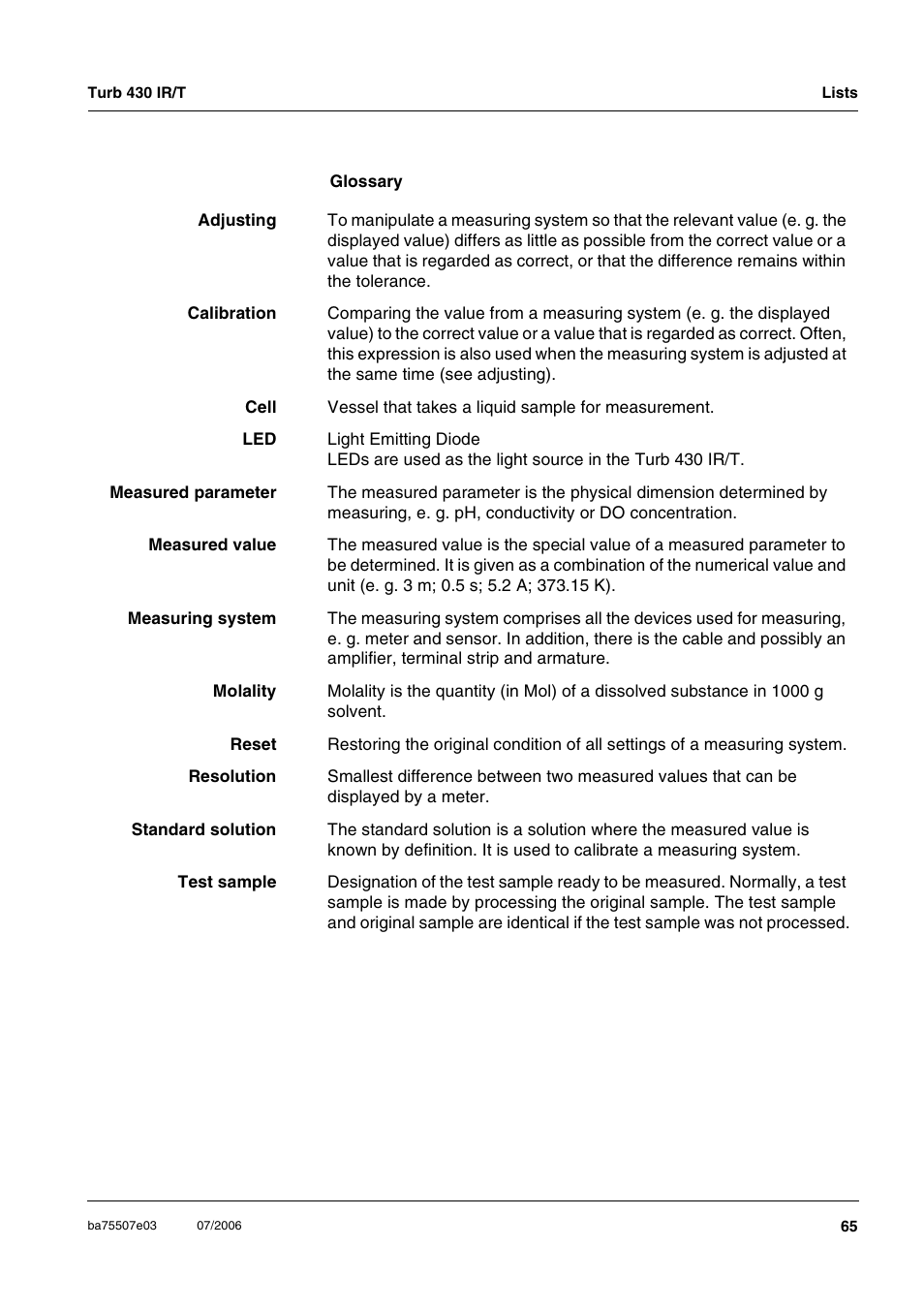 Turb 430 IR/T

Lists

Glossary

Adjusting

To manipulate a measuring system so that the relevant value (e. g. the displayed value) differs as little as possible from the correct value or a value that is regarded as correct, or that the difference remains within the tolerance.

Calibration

Comparing the value from a measuring system (e. g. the displayed value) to the correct value or a value that is regarded as correct. Often, this expression is also used when the measuring system is adjusted at the same time (see adjusting).

Cell

Vessel that takes a liquid sample for measurement.

LED

Light Emitting Diode
LEDs are used as the light source in the Turb 430 IR/T.

Measured parameter

The measured parameter is the physical dimension determined by measuring, e. g. pH, conductivity or DO concentration.

Measured value

The measured value is the special value of a measured parameter to be determined. It is given as a combination of the numerical value and unit (e. g. 3 m; 0.5 s; 5.2 A; 373.15 K).

Measuring system

The measuring system comprises all the devices used for measuring, e. g. meter and sensor. In addition, there is the cable and possibly an amplifier, terminal strip and armature.

Molality

Molality is the quantity (in Mol) of a dissolved substance in 1000 g solvent.

Reset

Restoring the original condition of all settings of a measuring system.

Resolution

Smallest difference between two measured values that can be displayed by a meter.

Standard solution

The standard solution is a solution where the measured value is known by definition. It is used to calibrate a measuring system.

Test sample

Designation of the test sample ready to be measured. Normally, a test sample is made by processing the original sample. The test sample and original sample are identical if the test sample was not processed.

ba75507e03 07/2006 65